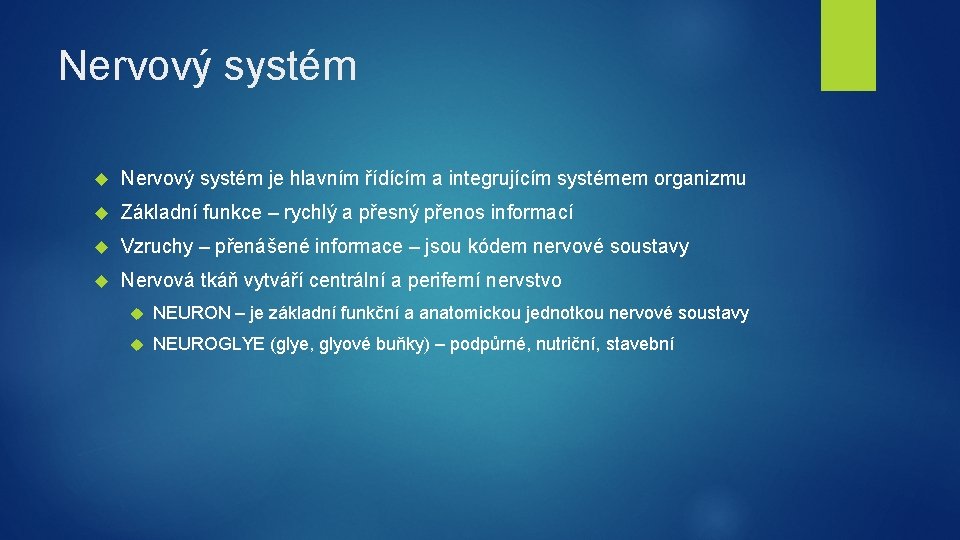 Nervový systém

Nervový systém je hlavním řídícím a integrujícím systémem organizmu

Základní funkce – rychlý a přesný přenos informací

Vzruchy – přenášené informace – jsou kódem nervové soustavy

Nervová tkáň vytváří centrální a periferní nervstvo

NEURON – je základní funkční a anatomickou jednotkou nervové soustavy

NEUROGLYE (glye, glyové buňky) – podpůrné, nutriční, stavební